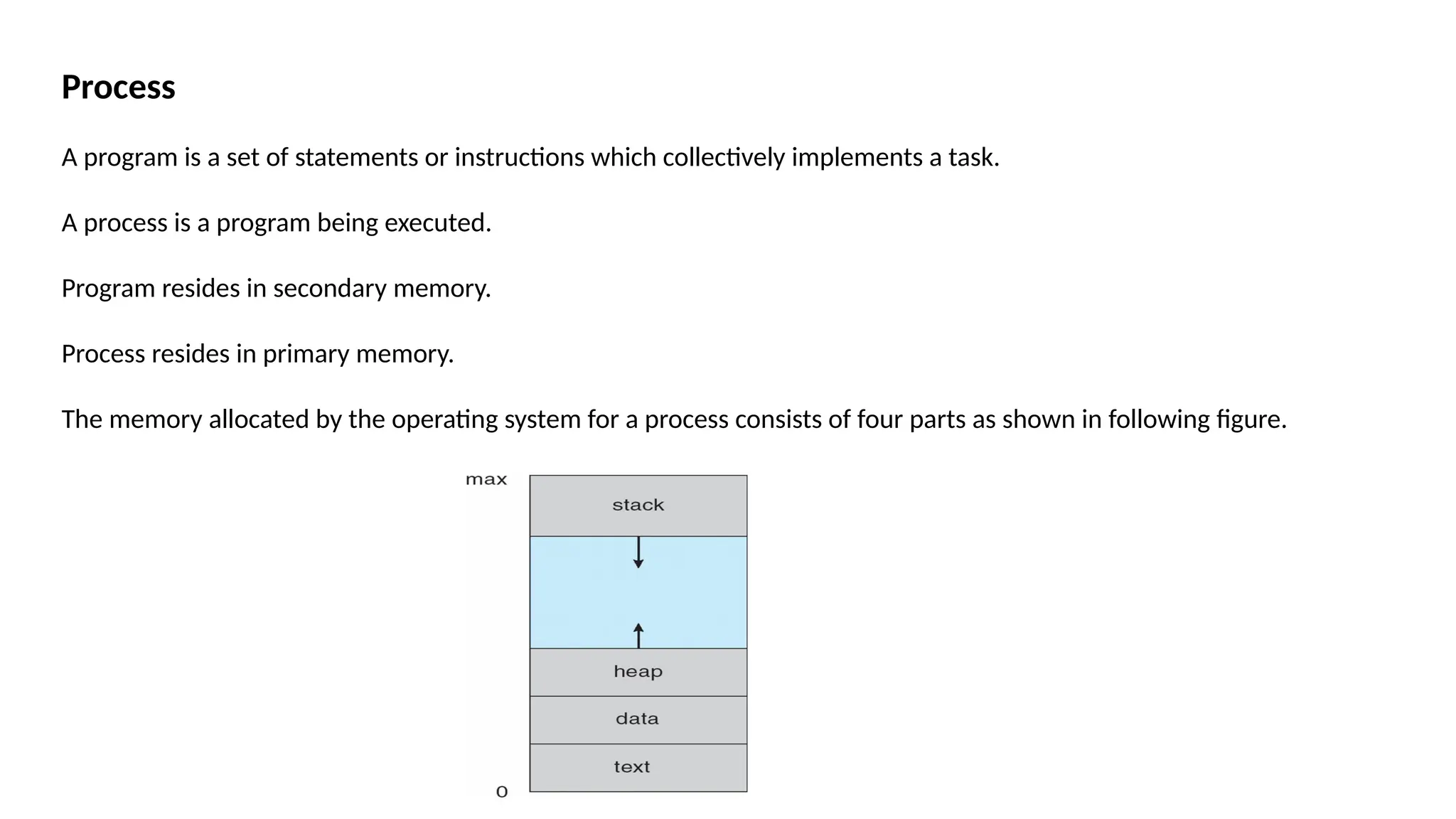 Process

A program is a set of statements or instructions which collectively implements a task.

A process is a program being executed.

Program resides in secondary memory.

Process resides in primary memory.

The memory allocated by the operating system for a process consists of four parts as shown in following figure.

max

stack

heap

data

text

0